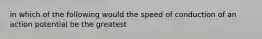 in which of the following would the speed of conduction of an action potential be the greatest